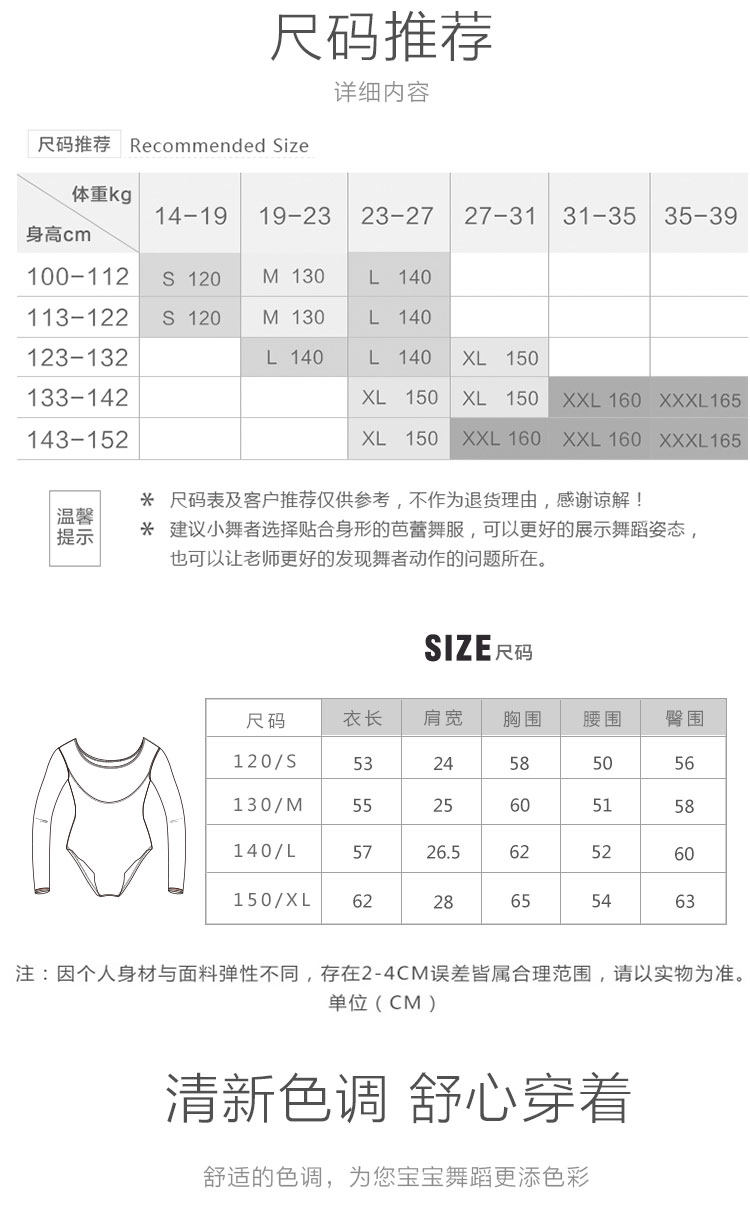 尺码推荐

详细内容

尺码推荐 Recommended Size

| 体重kg 身高cm | 14-19 | 19-23 | 23-27 | 27-31 | 31-35 | 35-39 |
|---|---|---|---|---|---|---|
| 100-112 | S 120 | M 130 | L 140 | | | |
| 113-122 | S 120 | M 130 | L 140 | | | |
| 123-132 | | L 140 | L 140 | XL 150 | | |
| 133-142 | | | XL 150 | XL 150 | XXL 160 | XXXL165 |
| 143-152 | | | XL 150 | XXL 160 | XXL 160 | XXXL165 |

温馨提示

* 尺码表及客户推荐仅供参考，不作为退货理由，感谢谅解！
* 建议小舞者选择贴合身形的芭蕾舞服，可以更好的展示舞蹈姿态，也可以让老师更好的发现舞者动作的问题所在。

SIZE尺码

| 尺码 | 衣长 | 肩宽 | 胸围 | 腰围 | 臀围 |
|---|---|---|---|---|---|
| 120/S | 53 | 24 | 58 | 50 | 56 |
| 130/M | 55 | 25 | 60 | 51 | 58 |
| 140/L | 57 | 26.5 | 62 | 52 | 60 |
| 150/XL | 62 | 28 | 65 | 54 | 63 |

注：因个人身材与面料弹性不同，存在2-4CM误差皆属合理范围，请以实物为准。
单位（CM）

清新色调 舒心穿着

舒适的色调，为您宝宝舞蹈更添色彩